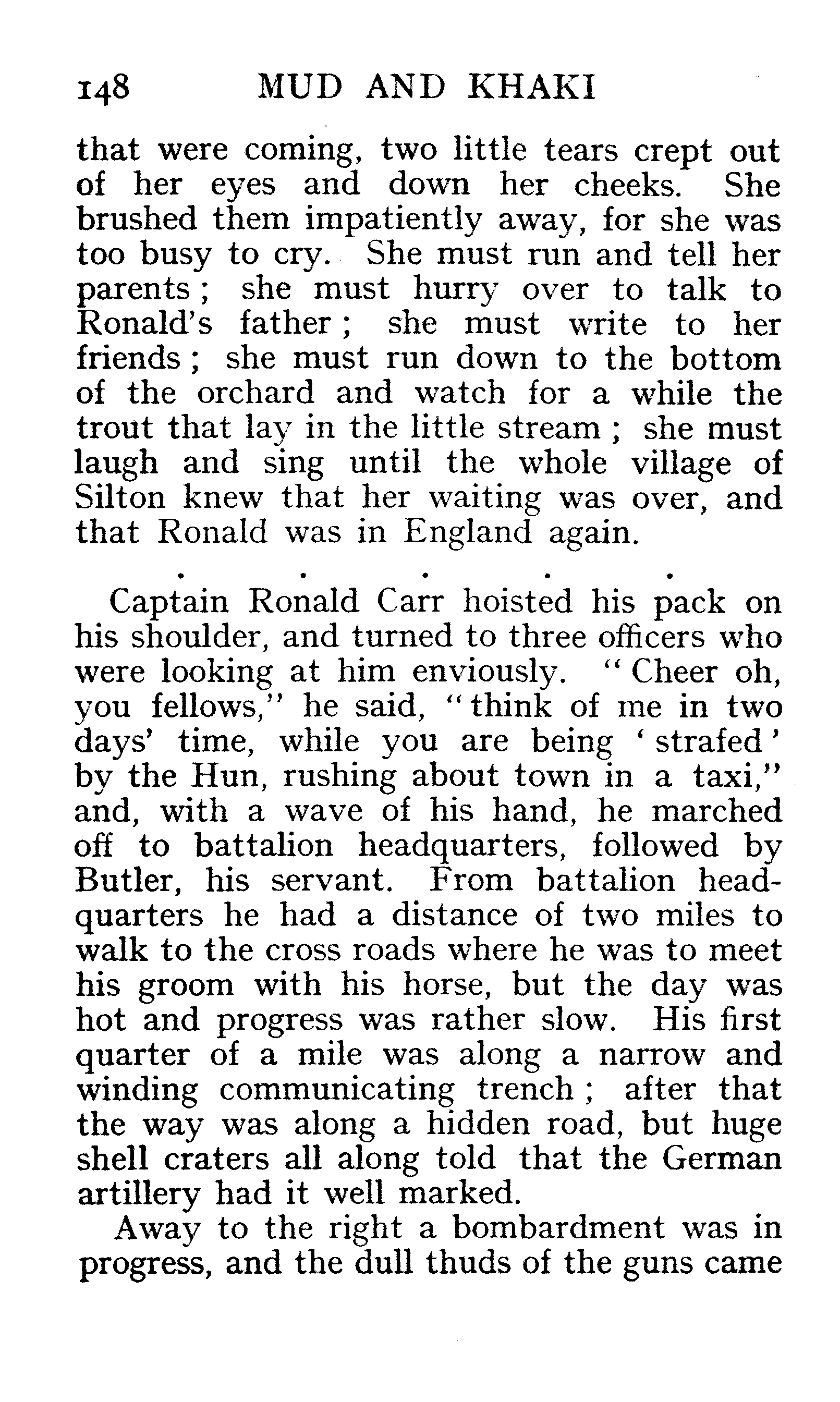 148 MUD AND KHAKI

that were coming, two little tears crept out of her eyes and down her cheeks. She brushed them impatiently away, for she was too busy to cry. She must run and tell her parents; she must hurry over to talk to Ronald's father; she must write to her friends; she must run down to the bottom of the orchard and watch for a while the trout that lay in the little stream; she must laugh and sing until the whole village of Silton knew that her waiting was over, and that Ronald was in England again.

. . . . .

Captain Ronald Carr hoisted his pack on his shoulder, and turned to three officers who were looking at him enviously. "Cheer oh, you fellows," he said, "think of me in two days' time, while you are being 'strafed' by the Hun, rushing about town in a taxi," and, with a wave of his hand, he marched off to battalion headquarters, followed by Butler, his servant. From battalion headquarters he had a distance of two miles to walk to the cross roads where he was to meet his groom with his horse, but the day was hot and progress was rather slow. His first quarter of a mile was along a narrow and winding communicating trench; after that the way was along a hidden road, but huge shell craters all along told that the German artillery had it well marked.

Away to the right a bombardment was in progress, and the dull thuds of the guns came